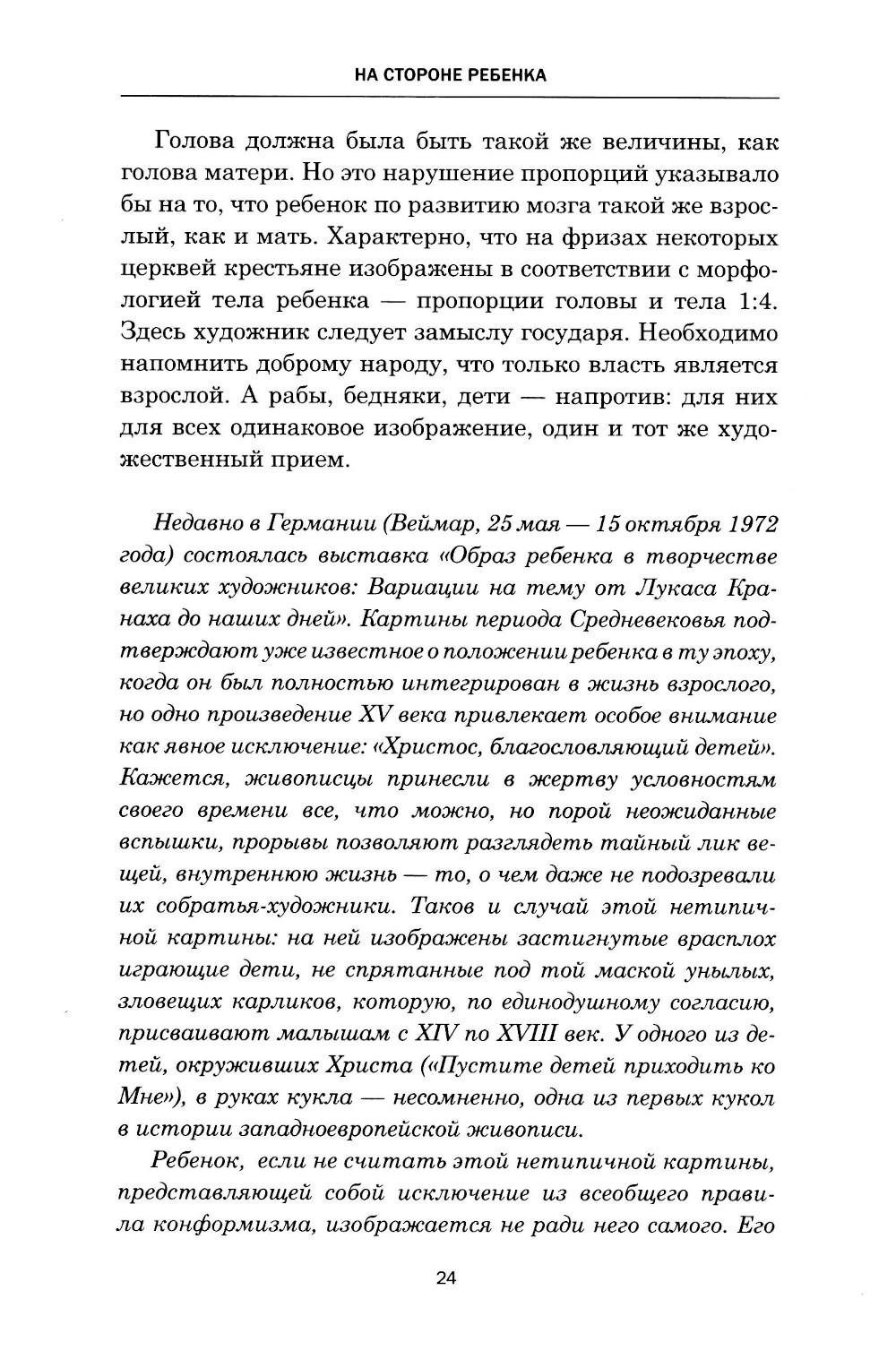 НА СТОРОНЕ РЕБЕНКА

Голова должна была быть такой же величины, как голова матери. Но это нарушение пропорций указывало бы на то, что ребенок по развитию мозга такой же взрослый, как и мать. Характерно, что на фризах некоторых церквей крестьяне изображены в соответствии с морфологией тела ребенка — пропорции головы и тела 1:4. Здесь художник следует замыслу государя. Необходимо напомнить доброму народу, что только власть является взрослой. А рабы, бедняки, дети — напротив: для них для всех одинаковое изображение, один и тот же художественный прием.

Недавно в Германии (Веймар, 25 мая — 15 октября 1972 года) состоялась выставка «Образ ребенка в творчестве великих художников: Вариации на тему от Лукаса Кранаха до наших дней». Картины периода Средневековья подтверждают уже известное о положении ребенка в ту эпоху, когда он был полностью интегрирован в жизнь взрослого, но одно произведение XV века привлекает особое внимание как явное исключение: «Христос, благословляющий детей». Кажется, живописцы принесли в жертву условностям своего времени все, что можно, но порой неожиданные вспышки, прорывы позволяют разглядеть тайный лик вещей, внутреннюю жизнь — то, о чем даже не подозревали их собратья-художники. Таков и случай этой нетипичной картины: на ней изображены застигнутые врасплох играющие дети, не спрятанные под той маской унылых, зловещих карликов, которую, по единодушному согласию, присваивают малышам с XIV по XVIII век. У одного из детей, окруживших Христа («Пустите детей приходить ко Мне»), в руках кукла — несомненно, одна из первых кукол в истории западноевропейской живописи.

Ребенок, если не считать этой нетипичной картины, представляющей собой исключение из всеобщего правила конформизма, изображается не ради него самого. Его

24